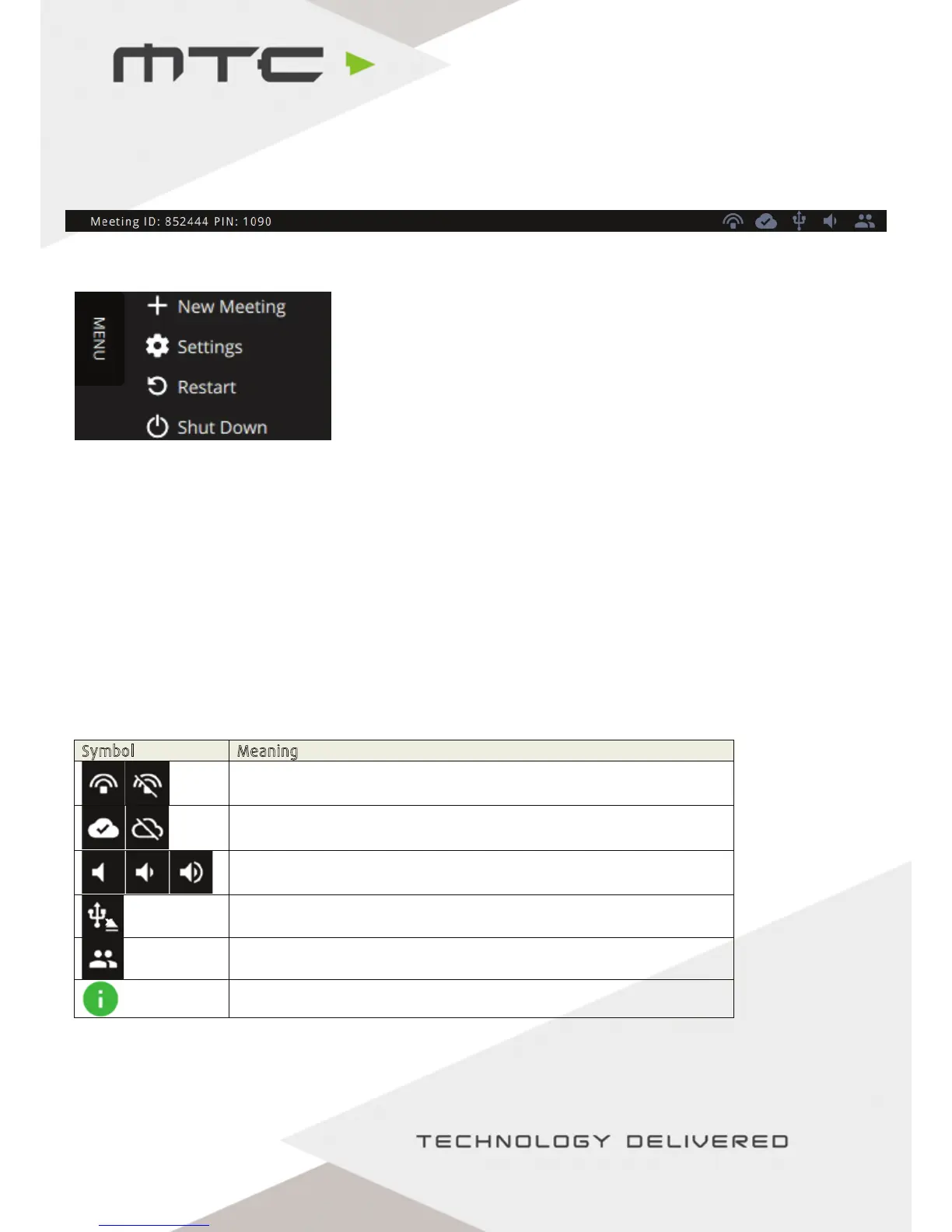 MTC

Meeting ID: 852444 PIN: 1090

MENU

New Meeting

Settings

Restart

Shut Down

| Symbol | Meaning |
|---|---|
| | |
| | |
| | |
| | |
| | |
| | |

TECHNOLOGY DELIVERED